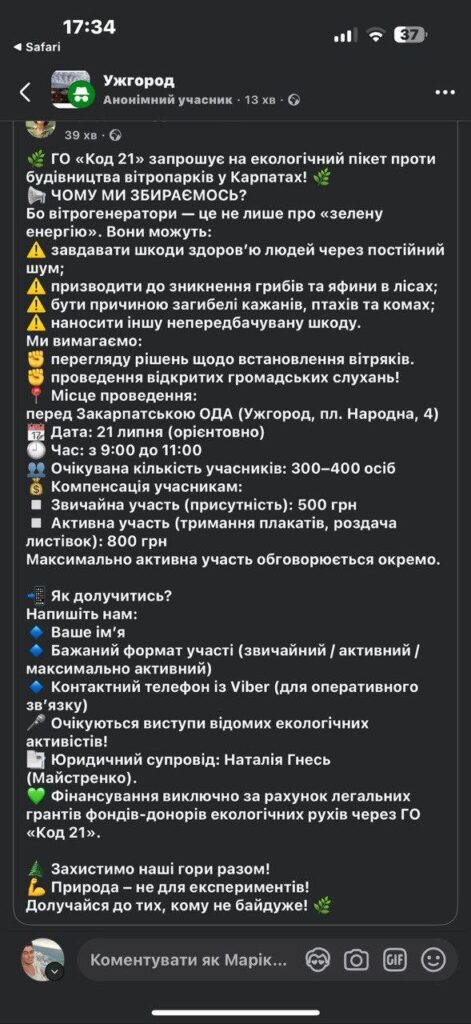 17:34
◂ Safari
37

Ужгород
Анонімний учасник · 13 хв ·

39 хв ·

🌿 ГО «Код 21» запрошує на екологічний пікет проти будівництва вітропарків у Карпатах! 🌿
📢 ЧОМУ МИ ЗБИРАЄМОСЬ?
Бо вітрогенератори — це не лише про «зелену енергію». Вони можуть:
⚠️ завдавати шкоди здоров'ю людей через постійний шум;
⚠️ призводити до зникнення грибів та яфини в лісах;
⚠️ бути причиною загибелі кажанів, птахів та комах;
⚠️ наносити іншу непередбачувану шкоду.
Ми вимагаємо:
✊ перегляду рішень щодо встановлення вітряків.
✊ проведення відкритих громадських слухань!
📍 Місце проведення:
перед Закарпатською ОДА (Ужгород, пл. Народна, 4)
📅 Дата: 21 липня (орієнтовно)
🕘 Час: з 9:00 до 11:00
👥 Очікувана кількість учасників: 300–400 осіб
💰 Компенсація учасникам:
◾ Звичайна участь (присутність): 500 грн
◾ Активна участь (тримання плакатів, роздача листівок): 800 грн
Максимально активна участь обговорюється окремо.

📲 Як долучитись?
Напишіть нам:
🔹 Ваше ім'я
🔹 Бажаний формат участі (звичайний / активний / максимально активний)
🔹 Контактний телефон із Viber (для оперативного зв'язку)
🎤 Очікуються виступи відомих екологічних активістів!
📄 Юридичний супровід: Наталія Гнесь (Майстренко).
💚 Фінансування виключно за рахунок легальних грантів фондів-донорів екологічних рухів через ГО «Код 21».

🌲 Захистимо наші гори разом!
💪 Природа – не для експериментів!
Долучайся до тих, кому не байдуже! 🌿

Коментувати як Марік...
GIF